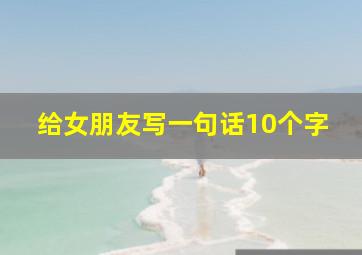 给女朋友写一句话10个字